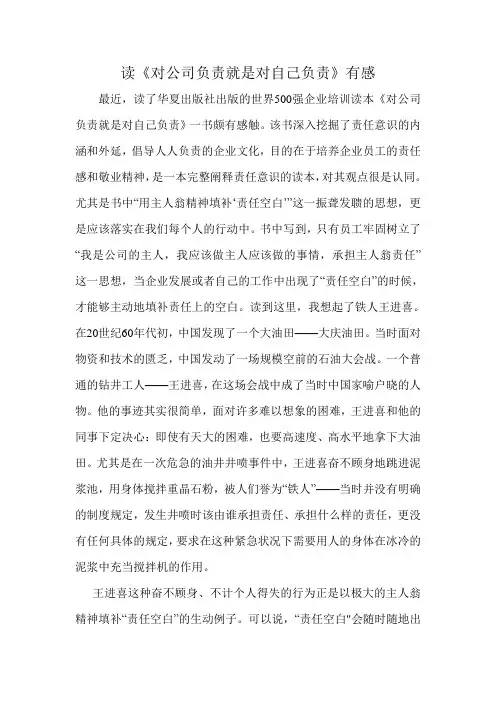 读《对公司负责就是对自己负责》有感

最近，读了华夏出版社出版的世界500强企业培训读本《对公司负责就是对自己负责》一书颇有感触。该书深入挖掘了责任意识的内涵和外延，倡导人人负责的企业文化，目的在于培养企业员工的责任感和敬业精神，是一本完整阐释责任意识的读本，对其观点很是认同。尤其是书中“用主人翁精神填补‘责任空白’”这一振聋发聩的思想，更是应该落实在我们每个人的行动中。书中写到，只有员工牢固树立了“我是公司的主人，我应该做主人应该做的事情，承担主人翁责任”这一思想，当企业发展或者自己的工作中出现了“责任空白”的时候，才能够主动地填补责任上的空白。读到这里，我想起了铁人王进喜。在20世纪60年代初，中国发现了一个大油田——大庆油田。当时面对物资和技术的匮乏，中国发动了一场规模空前的石油大会战。一个普通的钻井工人——王进喜，在这场会战中成了当时中国家喻户晓的人物。他的事迹其实很简单，面对许多难以想象的困难，王进喜和他的同事下定决心：即使有天大的困难，也要高速度、高水平地拿下大油田。尤其是在一次危急的油井井喷事件中，王进喜奋不顾身地跳进泥浆池，用身体搅拌重晶石粉，被人们誉为“铁人”——当时并没有明确的制度规定，发生井喷时该由谁承担责任、承担什么样的责任，更没有任何具体的规定，要求在这种紧急状况下需要用人的身体在冰冷的泥浆中充当搅拌机的作用。

王进喜这种奋不顾身、不计个人得失的行为正是以极大的主人翁精神填补“责任空白”的生动例子。可以说，“责任空白”会随时随地出